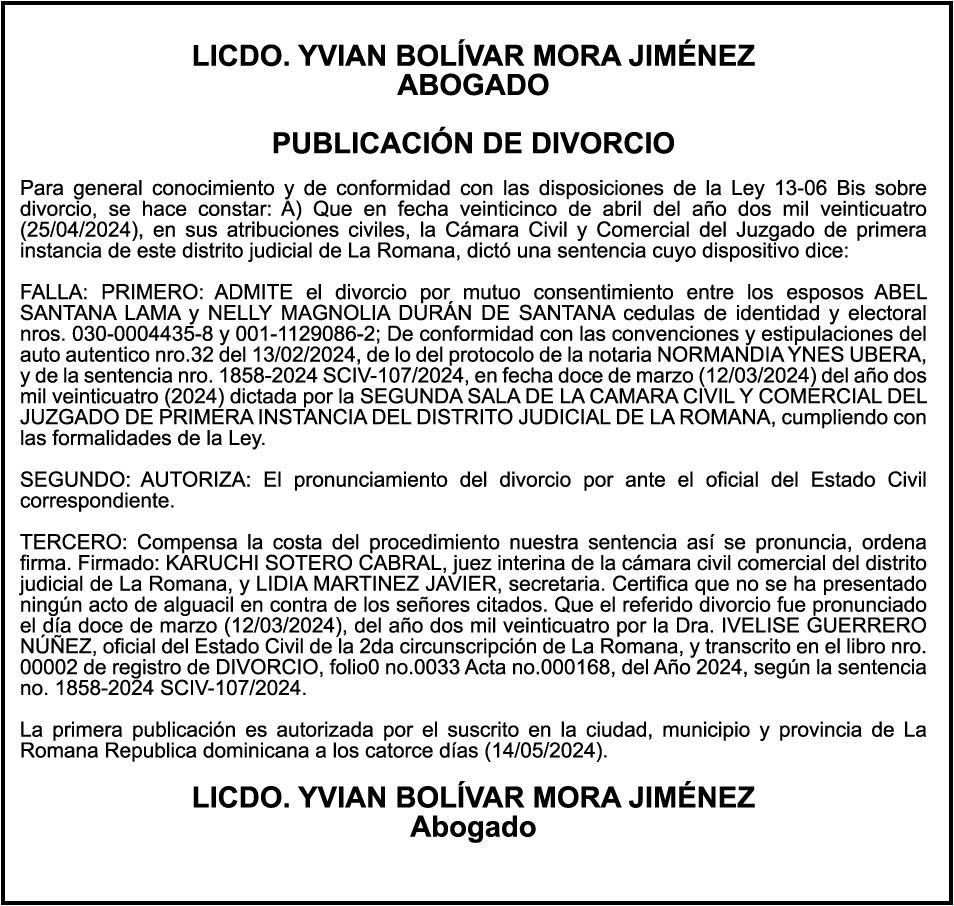 LICDO. YVIAN BOLÍVAR MORA JIMÉNEZ
ABOGADO

PUBLICACIÓN DE DIVORCIO

Para general conocimiento y de conformidad con las disposiciones de la Ley 13-06 Bis sobre divorcio, se hace constar: A) Que en fecha veinticinco de abril del año dos mil veinticuatro (25/04/2024), en sus atribuciones civiles, la Cámara Civil y Comercial del Juzgado de primera instancia de este distrito judicial de La Romana, dictó una sentencia cuyo dispositivo dice:

FALLA: PRIMERO: ADMITE el divorcio por mutuo consentimiento entre los esposos ABEL SANTANA LAMA y NELLY MAGNOLIA DURÁN DE SANTANA cedulas de identidad y electoral nros. 030-0004435-8 y 001-1129086-2; De conformidad con las convenciones y estipulaciones del auto autentico nro.32 del 13/02/2024, de lo del protocolo de la notaria NORMANDIA YNES UBERA, y de la sentencia nro. 1858-2024 SCIV-107/2024, en fecha doce de marzo (12/03/2024) del año dos mil veinticuatro (2024) dictada por la SEGUNDA SALA DE LA CAMARA CIVIL Y COMERCIAL DEL JUZGADO DE PRIMERA INSTANCIA DEL DISTRITO JUDICIAL DE LA ROMANA, cumpliendo con las formalidades de la Ley.

SEGUNDO: AUTORIZA: El pronunciamiento del divorcio por ante el oficial del Estado Civil correspondiente.

TERCERO: Compensa la costa del procedimiento nuestra sentencia así se pronuncia, ordena firma. Firmado: KARUCHI SOTERO CABRAL, juez interina de la cámara civil comercial del distrito judicial de La Romana, y LIDIA MARTINEZ JAVIER, secretaria. Certifica que no se ha presentado ningún acto de alguacil en contra de los señores citados. Que el referido divorcio fue pronunciado el día doce de marzo (12/03/2024), del año dos mil veinticuatro por la Dra. IVELISE GUERRERO NÚÑEZ, oficial del Estado Civil de la 2da circunscripción de La Romana, y transcrito en el libro nro. 00002 de registro de DIVORCIO, folio0 no.0033 Acta no.000168, del Año 2024, según la sentencia no. 1858-2024 SCIV-107/2024.

La primera publicación es autorizada por el suscrito en la ciudad, municipio y provincia de La Romana Republica dominicana a los catorce días (14/05/2024).

LICDO. YVIAN BOLÍVAR MORA JIMÉNEZ
Abogado